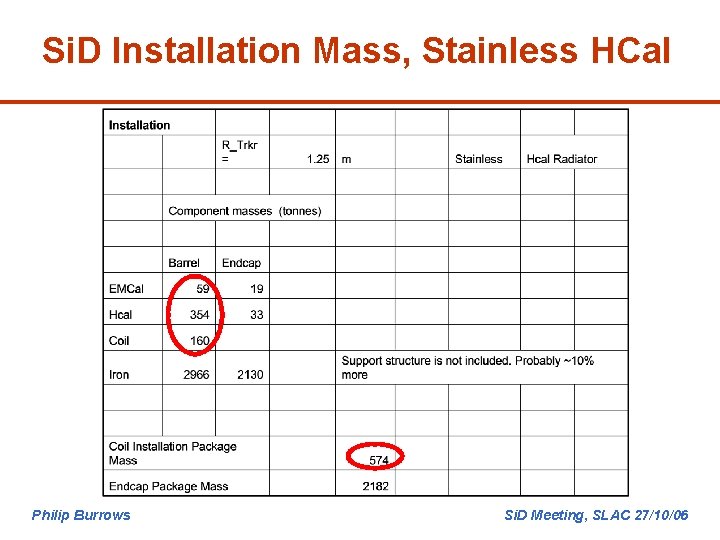 SiD Installation Mass, Stainless HCal

| Installation | | | | | | | | |
|---|---|---|---|---|---|---|---|---|
| | | R_Trkr = | 1.25 | m | | Stainless | Hcal Radiator | |
| | | | | | | | | |
| | Component masses (tonnes) | | | | | | | |
| | | | | | | | | |
| | Barrel | Endcap | | | | | | |
| EMCal | 59 | 19 | | | | | | |
| Hcal | 354 | 33 | | | | | | |
| Coil | 160 | | | | | | | |
| Iron | 2966 | 2130 | | Support structure is not included. Probably ~10% more | | | | |
| | | | | | | | | |
| | | | | | | | | |
| Coil Installation Package Mass | | | | 574 | | | | |
| Endcap Package Mass | | | | 2182 | | | | |

Philip Burrows

SiD Meeting, SLAC 27/10/06